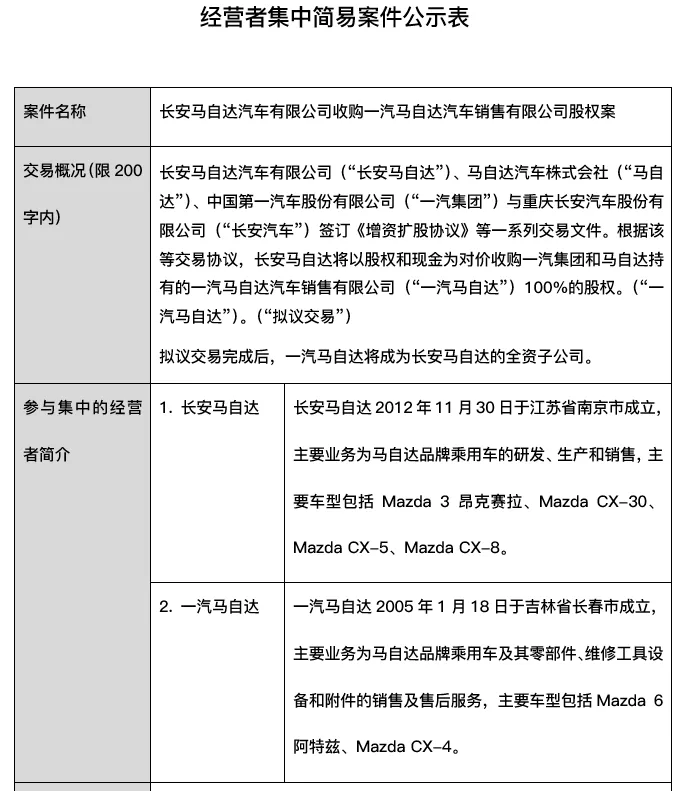 经营者集中简易案件公示表

| 案件名称 | 长安马自达汽车有限公司收购一汽马自达汽车销售有限公司股权案 | |
|---|---|---|
| 交易概况(限200字内) | 长安马自达汽车有限公司（“长安马自达”）、马自达汽车株式会社（“马自达”）、中国第一汽车股份有限公司（“一汽集团”）与重庆长安汽车股份有限公司（“长安汽车”）签订《增资扩股协议》等一系列交易文件。根据该等交易协议，长安马自达将以股权和现金为对价收购一汽集团和马自达持有的一汽马自达汽车销售有限公司（“一汽马自达”）100%的股权。（“一汽马自达”）。（“拟议交易”） 拟议交易完成后，一汽马自达将成为长安马自达的全资子公司。 | |
| 参与集中的经营者简介 | 1. 长安马自达 | 长安马自达2012年11月30日于江苏省南京市成立，主要业务为马自达品牌乘用车的研发、生产和销售，主要车型包括Mazda 3昂克赛拉、Mazda CX-30、Mazda CX-5、Mazda CX-8。 |
| | 2. 一汽马自达 | 一汽马自达2005年1月18日于吉林省长春市成立，主要业务为马自达品牌乘用车及其零部件、维修工具设备和附件的销售及售后服务，主要车型包括Mazda 6阿特兹、Mazda CX-4。 |